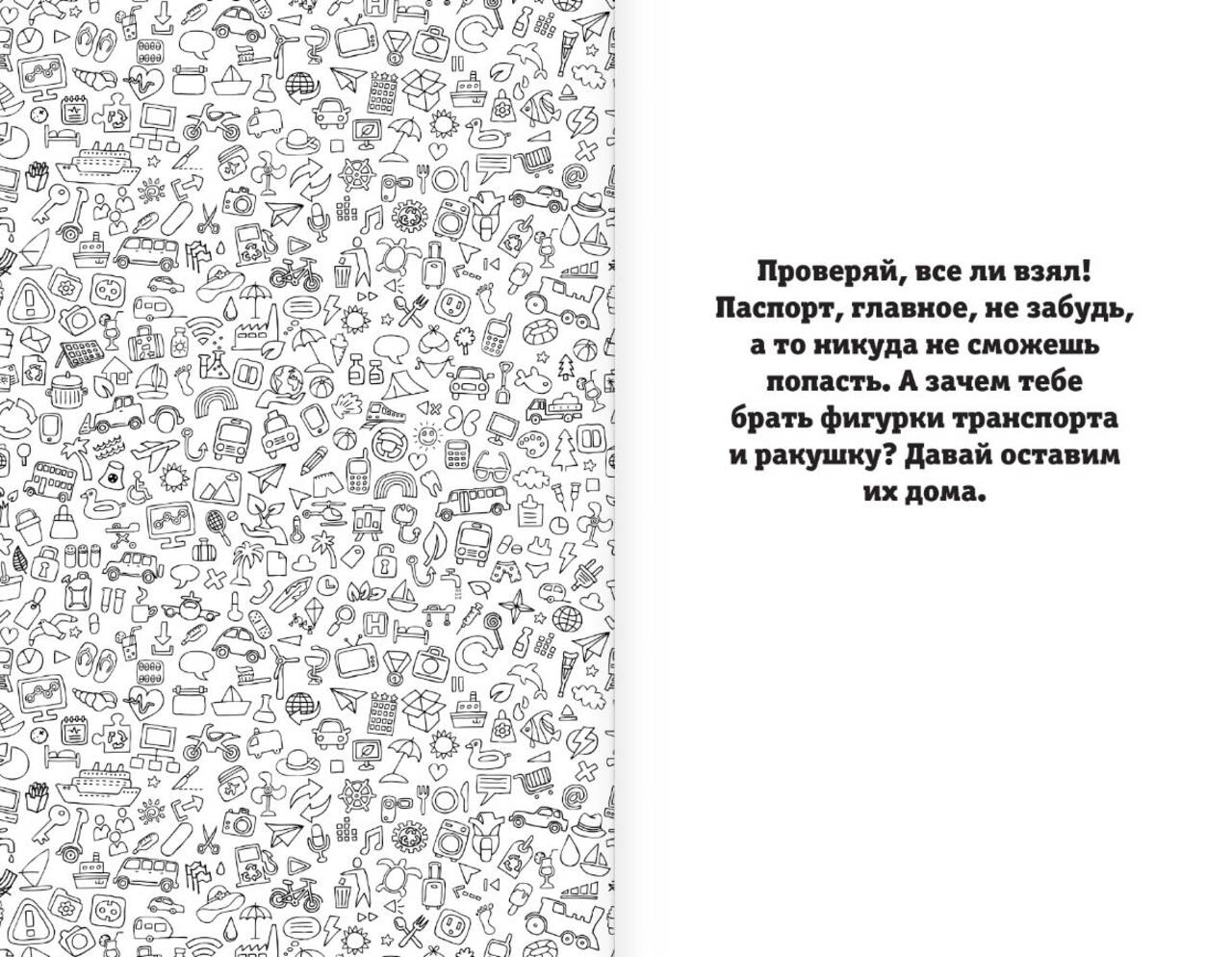 Проверяй, все ли взял! Паспорт, главное, не забудь, а то никуда не сможешь попасть. А зачем тебе брать фигурки транспорта и ракушку? Давай оставим их дома.